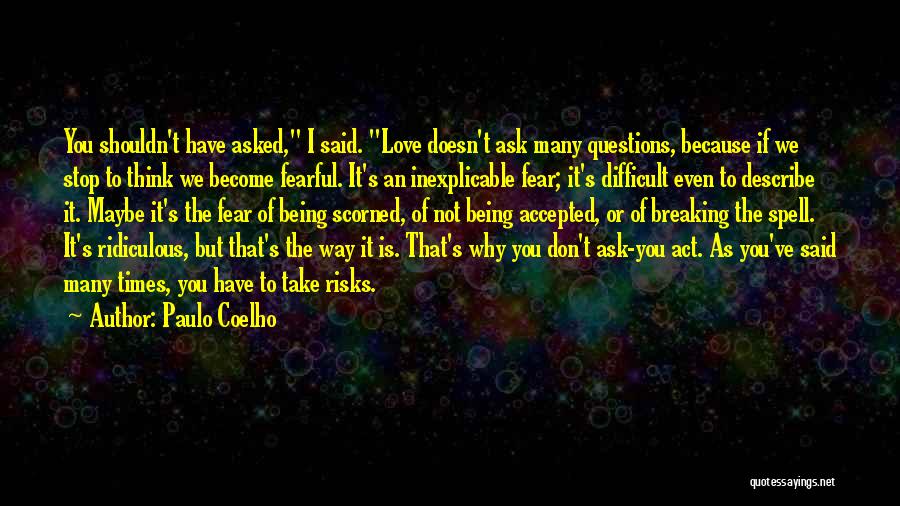 You shouldn't have asked," I said. "Love doesn't ask many questions, because if we stop to think we become fearful. It's an inexplicable fear; it's difficult even to describe it. Maybe it's the fear of being scorned, of not being accepted, or of breaking the spell. It's ridiculous, but that's the way it is. That's why you don't ask-you act. As you've said many times, you have to take risks.

Author: Paulo Coelho

quotessayings.net